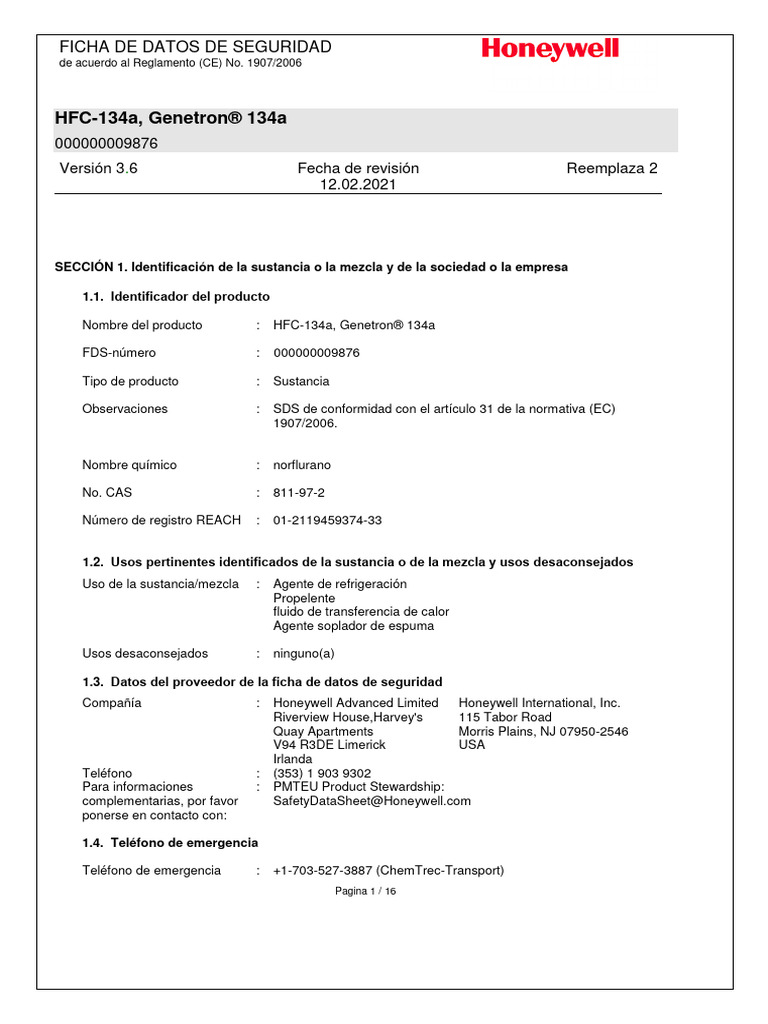 FICHA DE DATOS DE SEGURIDAD
de acuerdo al Reglamento (CE) No. 1907/2006

Honeywell

HFC-134a, Genetron® 134a
000000009876

Versión 3.6

Fecha de revisión
12.02.2021

Reemplaza 2

SECCIÓN 1. Identificación de la sustancia o la mezcla y de la sociedad o la empresa

1.1. Identificador del producto

Nombre del producto : HFC-134a, Genetron® 134a

FDS-número : 000000009876

Tipo de producto : Sustancia

Observaciones : SDS de conformidad con el artículo 31 de la normativa (EC) 1907/2006.

Nombre químico : norflurano

No. CAS : 811-97-2

Número de registro REACH : 01-2119459374-33

1.2. Usos pertinentes identificados de la sustancia o de la mezcla y usos desaconsejados

Uso de la sustancia/mezcla : Agente de refrigeración
Propelente
fluido de transferencia de calor
Agente soplador de espuma

Usos desaconsejados : ninguno(a)

1.3. Datos del proveedor de la ficha de datos de seguridad

Compañía : Honeywell Advanced Limited
Riverview House,Harvey's
Quay Apartments
V94 R3DE Limerick
Irlanda

Honeywell International, Inc.
115 Tabor Road
Morris Plains, NJ 07950-2546
USA

Teléfono : (353) 1 903 9302
Para informaciones complementarias, por favor ponerse en contacto con: : PMTEU Product Stewardship:
SafetyDataSheet@Honeywell.com

1.4. Teléfono de emergencia

Teléfono de emergencia : +1-703-527-3887 (ChemTrec-Transport)

Pagina 1 / 16